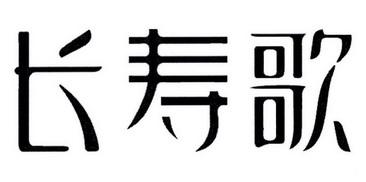 长寿歌